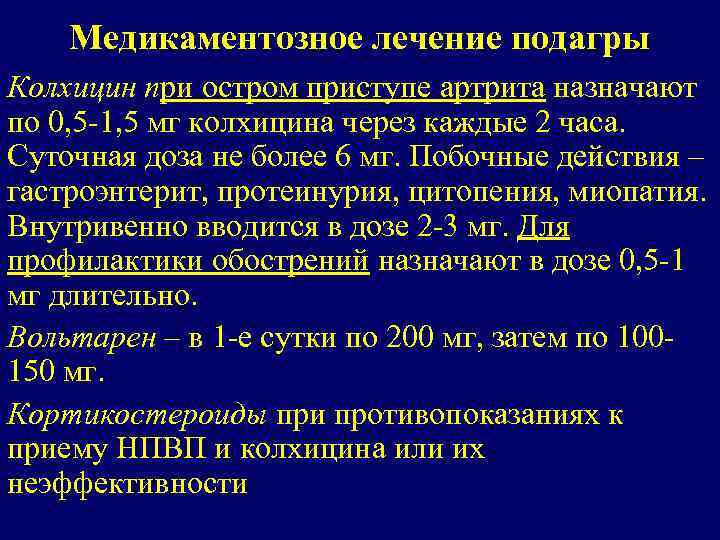 Медикаментозное лечение подагры

Колхицин при остром приступе артрита назначают по 0,5-1,5 мг колхицина через каждые 2 часа. Суточная доза не более 6 мг. Побочные действия – гастроэнтерит, протеинурия, цитопения, миопатия. Внутривенно вводится в дозе 2-3 мг. Для профилактики обострений назначают в дозе 0,5-1 мг длительно.

Вольтарен – в 1-е сутки по 200 мг, затем по 100-150 мг.

Кортикостероиды при противопоказаниях к приему НПВП и колхицина или их неэффективности